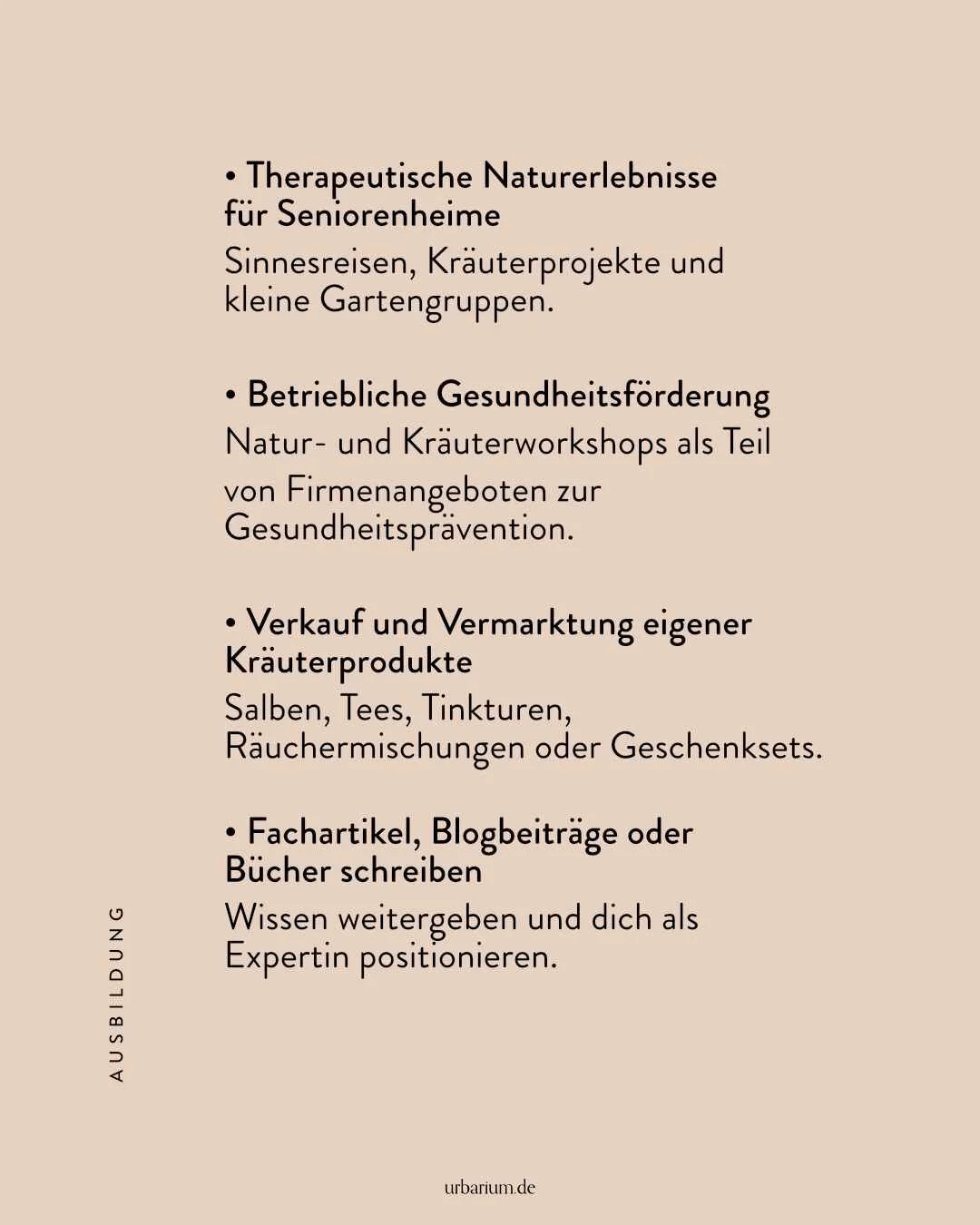 • Therapeutische Naturerlebnisse für Seniorenheime

Sinnesreisen, Kräuterprojekte und kleine Gartengruppen.

• Betriebliche Gesundheitsförderung

Natur- und Kräuterworkshops als Teil von Firmenangeboten zur Gesundheitsprävention.

• Verkauf und Vermarktung eigener Kräuterprodukte

Salben, Tees, Tinkturen, Räuchermischungen oder Geschenksets.

• Fachartikel, Blogbeiträge oder Bücher schreiben

Wissen weitergeben und dich als Expertin positionieren.

AUSBILDUNG

urbarium.de